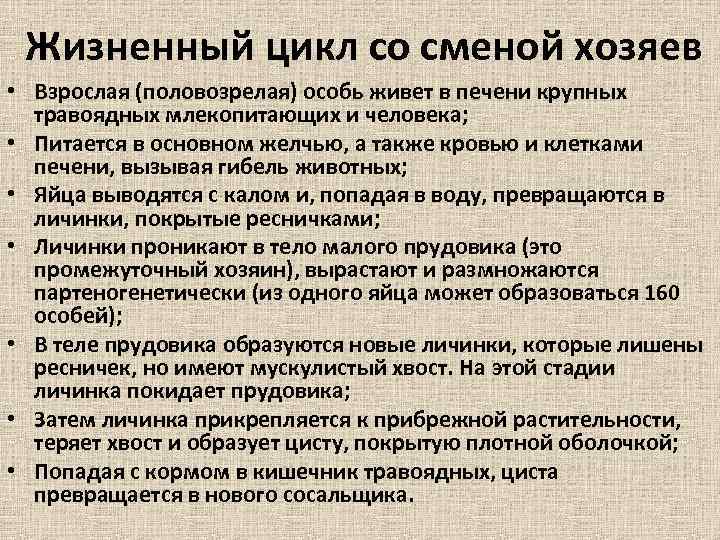 Жизненный цикл со сменой хозяев

• Взрослая (половозрелая) особь живет в печени крупных травоядных млекопитающих и человека;
• Питается в основном желчью, а также кровью и клетками печени, вызывая гибель животных;
• Яйца выводятся с калом и, попадая в воду, превращаются в личинки, покрытые ресничками;
• Личинки проникают в тело малого прудовика (это промежуточный хозяин), вырастают и размножаются партеногенетически (из одного яйца может образоваться 160 особей);
• В теле прудовика образуются новые личинки, которые лишены ресничек, но имеют мускулистый хвост. На этой стадии личинка покидает прудовика;
• Затем личинка прикрепляется к прибрежной растительности, теряет хвост и образует цисту, покрытую плотной оболочкой;
• Попадая с кормом в кишечник травоядных, циста превращается в нового сосальщика.